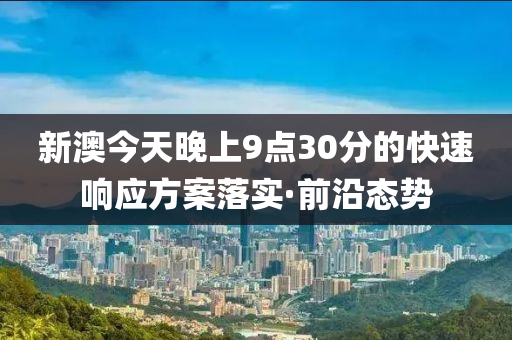 新澳今天晚上9点30分的快速响应方案落实·前沿态势